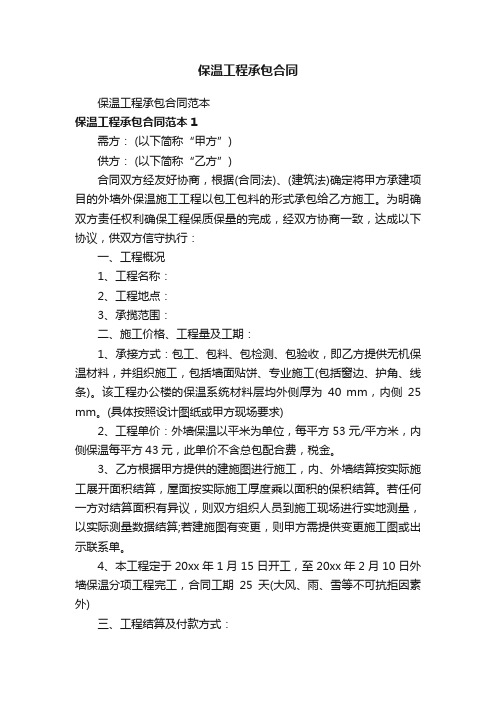 保温工程承包合同

保温工程承包合同范本

保温工程承包合同范本 1

需方：(以下简称“甲方”)

供方：(以下简称“乙方”)

合同双方经友好协商，根据(合同法)、(建筑法)确定将甲方承建项目的外墙外保温施工工程以包工包料的形式承包给乙方施工。为明确双方责任权利确保工程保质保量的完成，经双方协商一致，达成以下协议，供双方信守执行：

一、工程概况

1、工程名称：

2、工程地点：

3、承揽范围：

二、施工价格、工程量及工期：

1、承接方式：包工、包料、包检测、包验收，即乙方提供无机保温材料，并组织施工，包括墙面贴饼、专业施工(包括窗边、护角、线条)。该工程办公楼的保温系统材料层均外侧厚为 40 mm，内侧 25 mm。(具体按照设计图纸或甲方现场要求)

2、工程单价：外墙保温以平米为单位，每平方 53 元/平方米，内侧保温每平方 43 元，此单价不含总包配合费，税金。

3、乙方根据甲方提供的建施图进行施工，内、外墙结算按实际施工展开面积结算，屋面按实际施工厚度乘以面积的保积结算。若任何一方对结算面积有异议，则双方组织人员到施工现场进行实地测量，以实际测量数据结算;若建施图有变更，则甲方需提供变更施工图或出示联系单。

4、本工程定于 20xx 年 1 月 15 日开工，至 20xx 年 2 月 10 日外墙保温分项工程完工，合同工期 25 天(大风、雨、雪等不可抗拒因素外)

三、工程结算及付款方式：